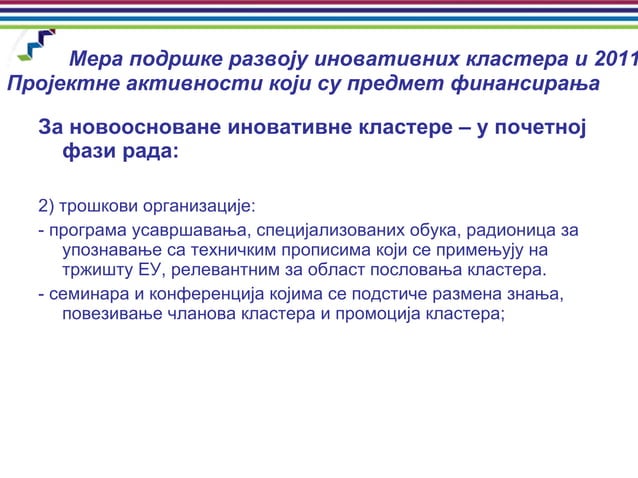 Мера подршке развоју иновативних кластера и 2011
Пројектне активности који су предмет финансирања

За новоосноване иновативне кластере – у почетној фази рада:

2) трошкови организације:

- програма усавршавања, специјализованих обука, радионица за упознавање са техничким прописима који се примењују на тржишту ЕУ, релевантним за област пословања кластера.

- семинара и конференција којима се подстиче размена знања, повезивање чланова кластера и промоција кластера;